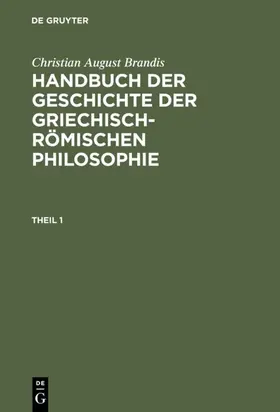 DE GRUYTER

Christian August Brandis

HANDBUCH DER GESCHICHTE DER GRIECHISCH-RÖMISCHEN PHILOSOPHIE

THEIL 1

DE
G